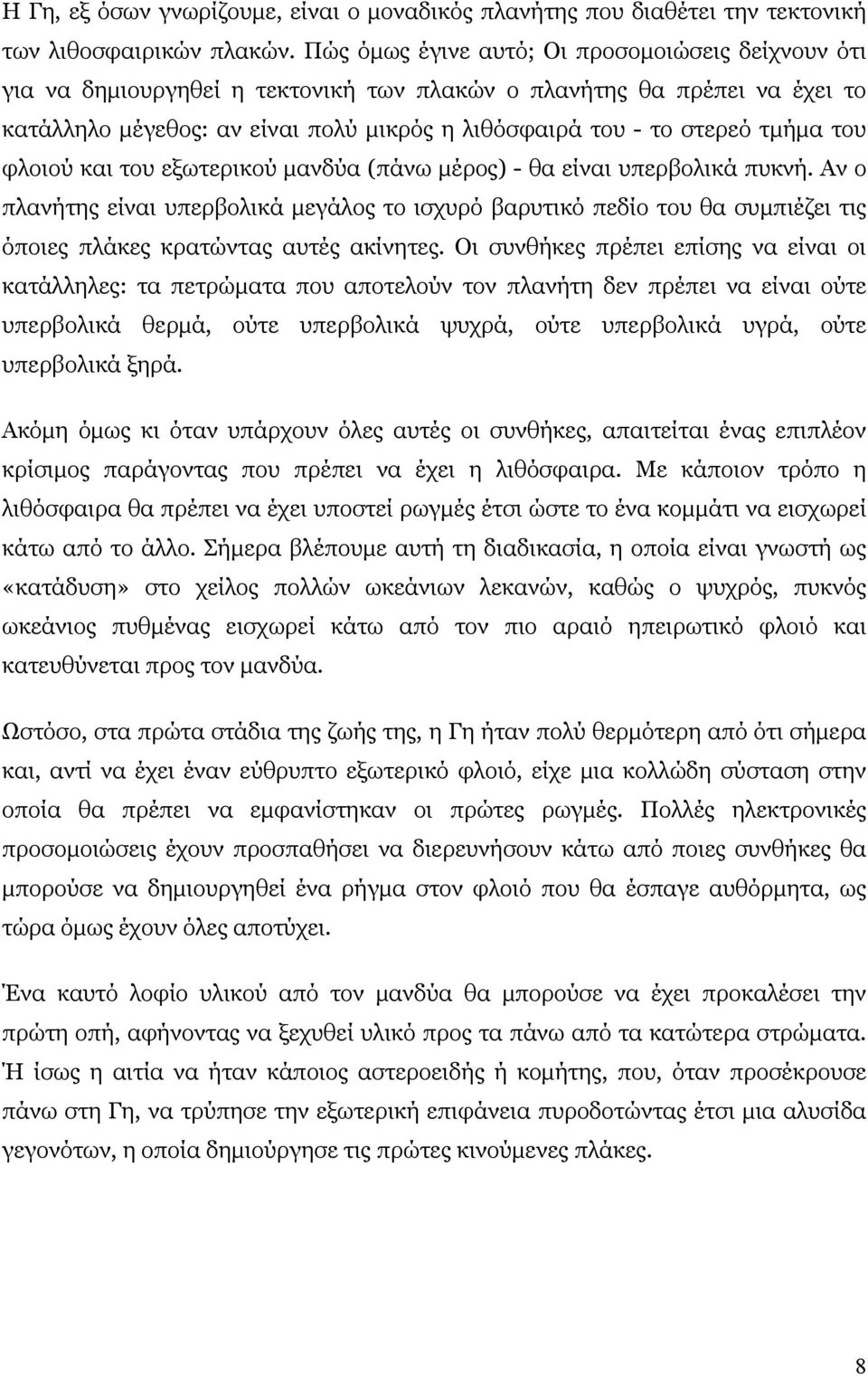 Η Γη, εξ όσων γνωρίζουμε, είναι ο μοναδικός πλανήτης που διαθέτει την τεκτονική των λιθοσφαιρικών πλακών. Πώς όμως έγινε αυτό; Οι προσομοιώσεις δείχνουν ότι για να δημιουργηθεί η τεκτονική των πλακών ο πλανήτης θα πρέπει να έχει το κατάλληλο μέγεθος: αν είναι πολύ μικρός η λιθόσφαιρά του - το στερεό τμήμα του φλοιού και του εξωτερικού μανδύα (πάνω μέρος) - θα είναι υπερβολικά πυκνή. Αν ο πλανήτης είναι υπερβολικά μεγάλος το ισχυρό βαρυτικό πεδίο του θα συμπιέζει τις όποιες πλάκες κρατώντας αυτές ακίνητες. Οι συνθήκες πρέπει επίσης να είναι οι κατάλληλες: τα πετρώματα που αποτελούν τον πλανήτη δεν πρέπει να είναι ούτε υπερβολικά θερμά, ούτε υπερβολικά ψυχρά, ούτε υπερβολικά υγρά, ούτε υπερβολικά ξηρά.

Ακόμη όμως κι όταν υπάρχουν όλες αυτές οι συνθήκες, απαιτείται ένας επιπλέον κρίσιμος παράγοντας που πρέπει να έχει η λιθόσφαιρα. Με κάποιον τρόπο η λιθόσφαιρα θα πρέπει να έχει υποστεί ρωγμές έτσι ώστε το ένα κομμάτι να εισχωρεί κάτω από το άλλο. Σήμερα βλέπουμε αυτή τη διαδικασία, η οποία είναι γνωστή ως «κατάδυση» στο χείλος πολλών ωκεάνιων λεκανών, καθώς ο ψυχρός, πυκνός ωκεάνιος πυθμένας εισχωρεί κάτω από τον πιο αραιό ηπειρωτικό φλοιό και κατευθύνεται προς τον μανδύα.

Ωστόσο, στα πρώτα στάδια της ζωής της, η Γη ήταν πολύ θερμότερη από ότι σήμερα και, αντί να έχει έναν εύθρυπτο εξωτερικό φλοιό, είχε μια κολλώδη σύσταση στην οποία θα πρέπει να εμφανίστηκαν οι πρώτες ρωγμές. Πολλές ηλεκτρονικές προσομοιώσεις έχουν προσπαθήσει να διερευνήσουν κάτω από ποιες συνθήκες θα μπορούσε να δημιουργηθεί ένα ρήγμα στον φλοιό που θα έσπαγε αυθόρμητα, ως τώρα όμως έχουν όλες αποτύχει.

Ένα καυτό λοφίο υλικού από τον μανδύα θα μπορούσε να έχει προκαλέσει την πρώτη οπή, αφήνοντας να ξεχυθεί υλικό προς τα πάνω από τα κατώτερα στρώματα. Ή ίσως η αιτία να ήταν κάποιος αστεροειδής ή κομήτης, που, όταν προσέκρουσε πάνω στη Γη, να τρύπησε την εξωτερική επιφάνεια πυροδοτώντας έτσι μια αλυσίδα γεγονότων, η οποία δημιούργησε τις πρώτες κινούμενες πλάκες.

8